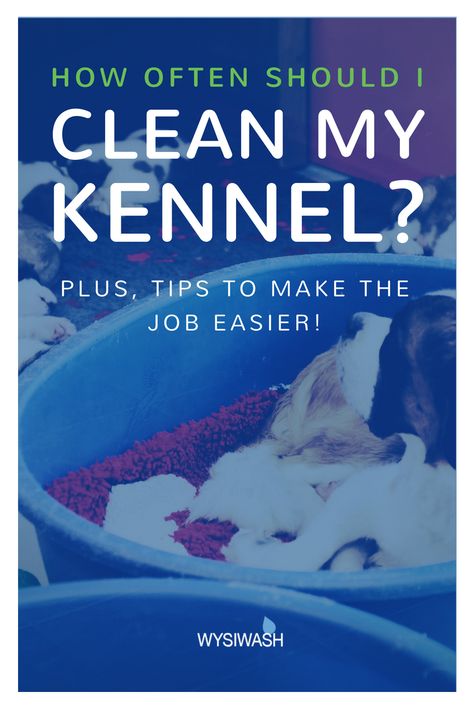 HOW OFTEN SHOULD I
CLEAN MY KENNEL?

PLUS, TIPS TO MAKE THE JOB EASIER!

WYSIWASH